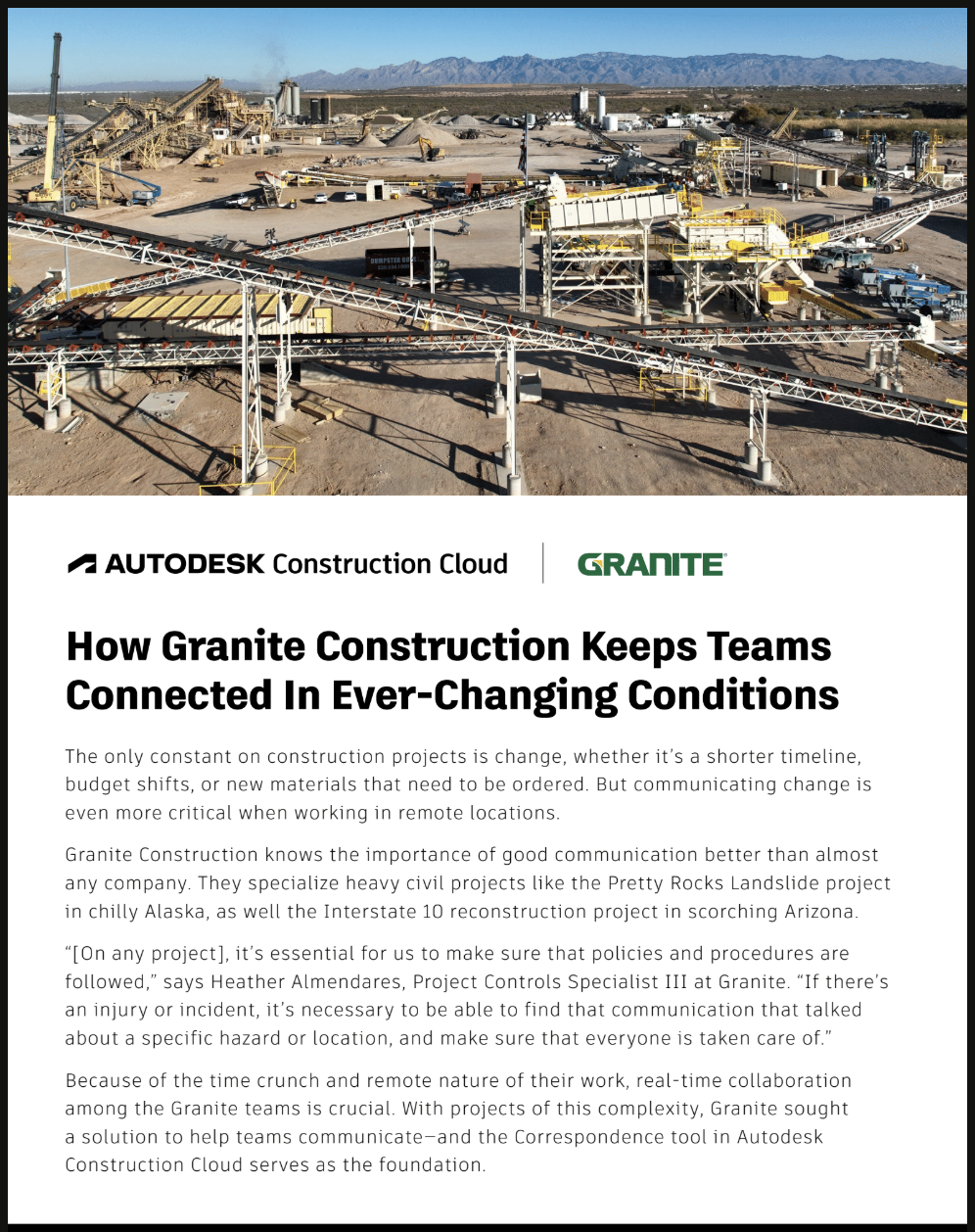 AUTODESK Construction Cloud

GRANITE

How Granite Construction Keeps Teams Connected In Ever-Changing Conditions

The only constant on construction projects is change, whether it's a shorter timeline, budget shifts, or new materials that need to be ordered. But communicating change is even more critical when working in remote locations.

Granite Construction knows the importance of good communication better than almost any company. They specialize heavy civil projects like the Pretty Rocks Landslide project in chilly Alaska, as well the Interstate 10 reconstruction project in scorching Arizona.

"[On any project], it's essential for us to make sure that policies and procedures are followed," says Heather Almendares, Project Controls Specialist III at Granite. "If there's an injury or incident, it's necessary to be able to find that communication that talked about a specific hazard or location, and make sure that everyone is taken care of."

Because of the time crunch and remote nature of their work, real-time collaboration among the Granite teams is crucial. With projects of this complexity, Granite sought a solution to help teams communicate—and the Correspondence tool in Autodesk Construction Cloud serves as the foundation.